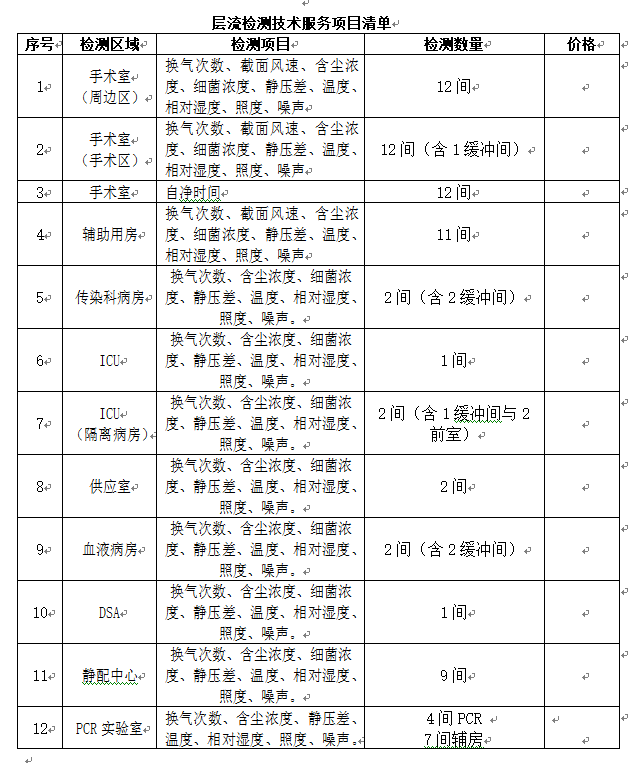 层流检测技术服务项目清单

| 序号 | 检测区域 | 检测项目 | 检测数量 | 价格 |
|---|---|---|---|---|
| 1 | 手术室（周边区） | 换气次数、截面风速、含尘浓度、细菌浓度、静压差、温度、相对湿度、照度、噪声 | 12间 | |
| 2 | 手术室（手术区） | 换气次数、截面风速、含尘浓度、细菌浓度、静压差、温度、相对湿度、照度、噪声 | 12间（含1缓冲间） | |
| 3 | 手术室 | 自净时间 | 12间 | |
| 4 | 辅助用房 | 换气次数、截面风速、含尘浓度、细菌浓度、静压差、温度、相对湿度、照度、噪声 | 11间 | |
| 5 | 传染科病房 | 换气次数、含尘浓度、细菌浓度、静压差、温度、相对湿度、照度、噪声。 | 2间（含2缓冲间） | |
| 6 | ICU | 换气次数、含尘浓度、细菌浓度、静压差、温度、相对湿度、照度、噪声。 | 1间 | |
| 7 | ICU（隔离病房） | 换气次数、含尘浓度、细菌浓度、静压差、温度、相对湿度、照度、噪声。 | 2间（含1缓冲间与2前室） | |
| 8 | 供应室 | 换气次数、含尘浓度、细菌浓度、静压差、温度、相对湿度、照度、噪声。 | 2间 | |
| 9 | 血液病房 | 换气次数、含尘浓度、细菌浓度、静压差、温度、相对湿度、照度、噪声。 | 2间（含2缓冲间） | |
| 10 | DSA | 换气次数、含尘浓度、细菌浓度、静压差、温度、相对湿度、照度、噪声。 | 1间 | |
| 11 | 静配中心 | 换气次数、含尘浓度、细菌浓度、静压差、温度、相对湿度、照度、噪声。 | 9间 | |
| 12 | PCR实验室 | 换气次数、含尘浓度、静压差、温度、相对湿度、照度、噪声。 | 4间PCR 7间辅房 | |